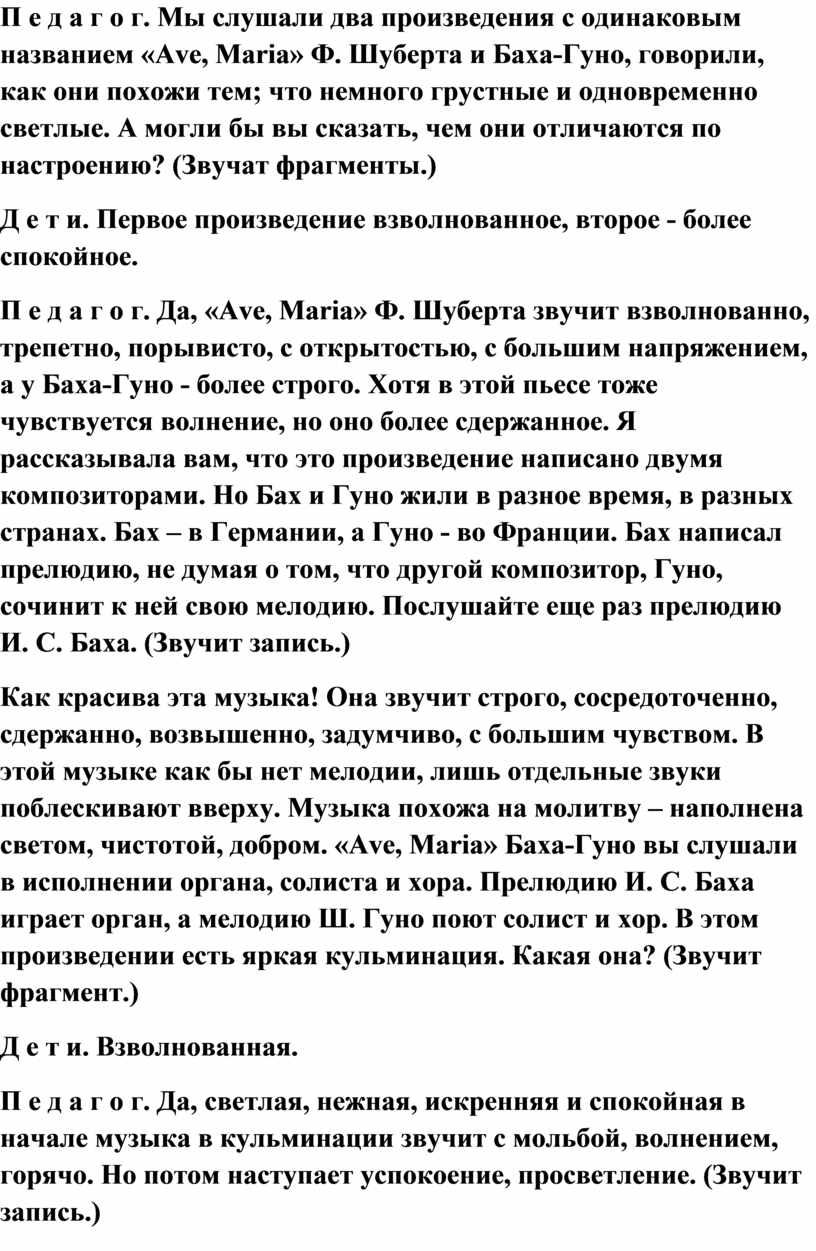 П е д а г о г. Мы слушали два произведения с одинаковым названием «Ave, Maria» Ф. Шуберта и Баха-Гуно, говорили, как они похожи тем; что немного грустные и одновременно светлые. А могли бы вы сказать, чем они отличаются по настроению? (Звучат фрагменты.)

Д е т и. Первое произведение взволнованное, второе - более спокойное.

П е д а г о г. Да, «Ave, Maria» Ф. Шуберта звучит взволнованно, трепетно, порывисто, с открытостью, с большим напряжением, а у Баха-Гуно - более строго. Хотя в этой пьесе тоже чувствуется волнение, но оно более сдержанное. Я рассказывала вам, что это произведение написано двумя композиторами. Но Бах и Гуно жили в разное время, в разных странах. Бах – в Германии, а Гуно - во Франции. Бах написал прелюдию, не думая о том, что другой композитор, Гуно, сочинит к ней свою мелодию. Послушайте еще раз прелюдию И. С. Баха. (Звучит запись.)

Как красива эта музыка! Она звучит строго, сосредоточенно, сдержанно, возвышенно, задумчиво, с большим чувством. В этой музыке как бы нет мелодии, лишь отдельные звуки поблескивают вверху. Музыка похожа на молитву – наполнена светом, чистотой, добром. «Ave, Maria» Баха-Гуно вы слушали в исполнении органа, солиста и хора. Прелюдию И. С. Баха играет орган, а мелодию Ш. Гуно поют солист и хор. В этом произведении есть яркая кульминация. Какая она? (Звучит фрагмент.)

Д е т и. Взволнованная.

П е д а г о г. Да, светлая, нежная, искренняя и спокойная в начале музыка в кульминации звучит с мольбой, волнением, горячо. Но потом наступает успокоение, просветление. (Звучит запись.)